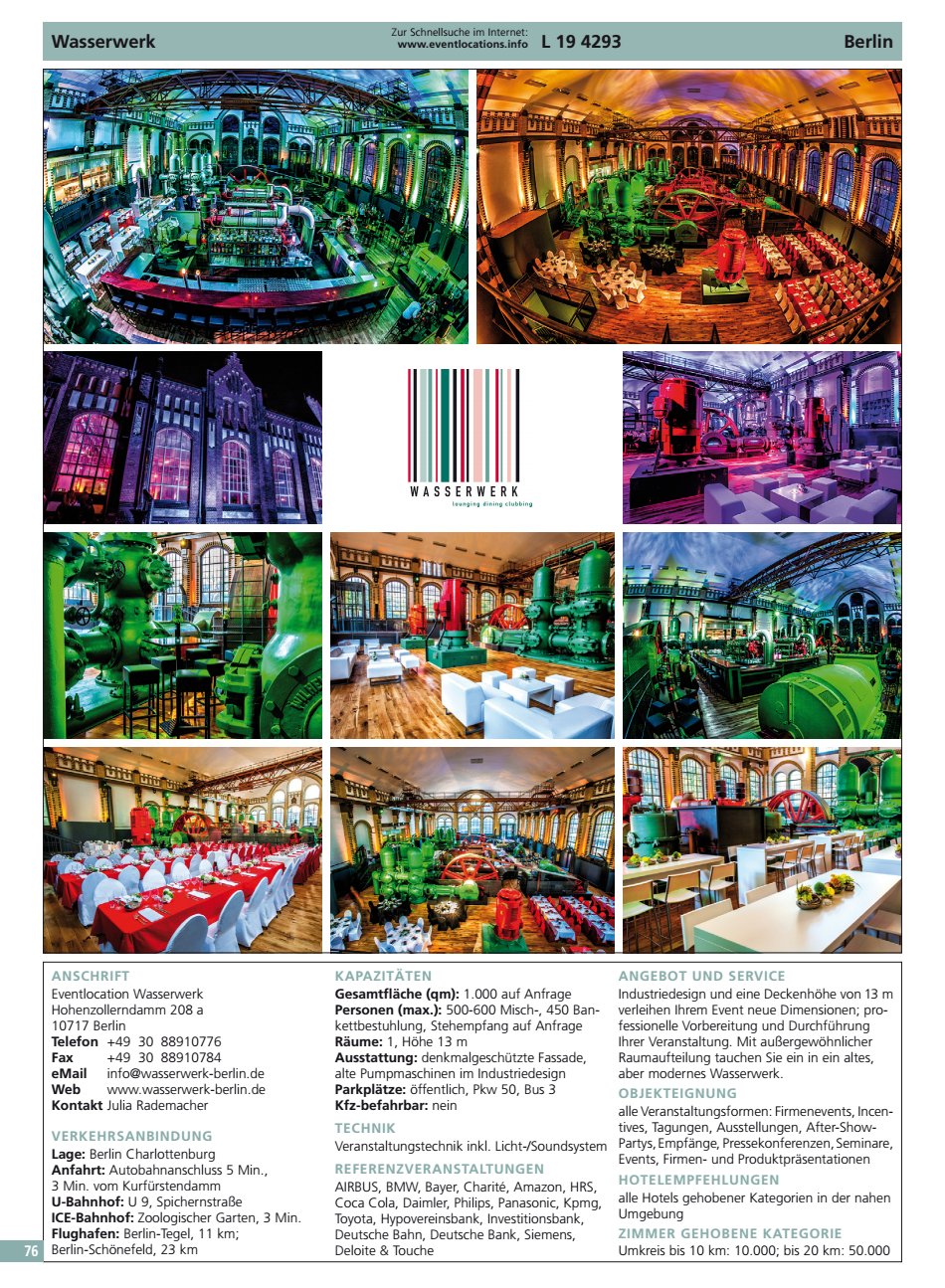 Wasserwerk

Zur Schnellsuche im Internet:
www.eventlocations.info

L 19 4293

Berlin

WASSERWERK
lounging dining clubbing

ANSCHRIFT
Eventlocation Wasserwerk
Hohenzollerndamm 208 a
10717 Berlin
Telefon +49 30 88910776
Fax +49 30 88910784
eMail info@wasserwerk-berlin.de
Web www.wasserwerk-berlin.de
Kontakt Julia Rademacher

VERKEHRSANBINDUNG
Lage: Berlin Charlottenburg
Anfahrt: Autobahnanschluss 5 Min., 3 Min. vom Kurfürstendamm
U-Bahnhof: U 9, Spichernstraße
ICE-Bahnhof: Zoologischer Garten, 3 Min.
Flughafen: Berlin-Tegel, 11 km; Berlin-Schönefeld, 23 km

KAPAZITÄTEN
Gesamtfläche (qm): 1.000 auf Anfrage
Personen (max.): 500-600 Misch-, 450 Bankettbestuhlung, Stehempfang auf Anfrage
Räume: 1, Höhe 13 m
Ausstattung: denkmalgeschützte Fassade, alte Pumpmaschinen im Industriedesign
Parkplätze: öffentlich, Pkw 50, Bus 3
Kfz-befahrbar: nein

TECHNIK
Veranstaltungstechnik inkl. Licht-/Soundsystem

REFERENZVERANSTALTUNGEN
AIRBUS, BMW, Bayer, Charité, Amazon, HRS, Coca Cola, Daimler, Philips, Panasonic, Kpmg, Toyota, Hypovereinsbank, Investitionsbank, Deutsche Bahn, Deutsche Bank, Siemens, Deloite & Touche

ANGEBOT UND SERVICE
Industriedesign und eine Deckenhöhe von 13 m verleihen Ihrem Event neue Dimensionen; professionelle Vorbereitung und Durchführung Ihrer Veranstaltung. Mit außergewöhnlicher Raumaufteilung tauchen Sie ein in ein altes, aber modernes Wasserwerk.

OBJEKTEIGNUNG
alle Veranstaltungsformen: Firmenevents, Incentives, Tagungen, Ausstellungen, After-Show-Partys, Empfänge, Pressekonferenzen, Seminare, Events, Firmen- und Produktpräsentationen

HOTELEMPFEHLUNGEN
alle Hotels gehobener Kategorien in der nahen Umgebung

ZIMMER GEHOBENE KATEGORIE
Umkreis bis 10 km: 10.000; bis 20 km: 50.000

76